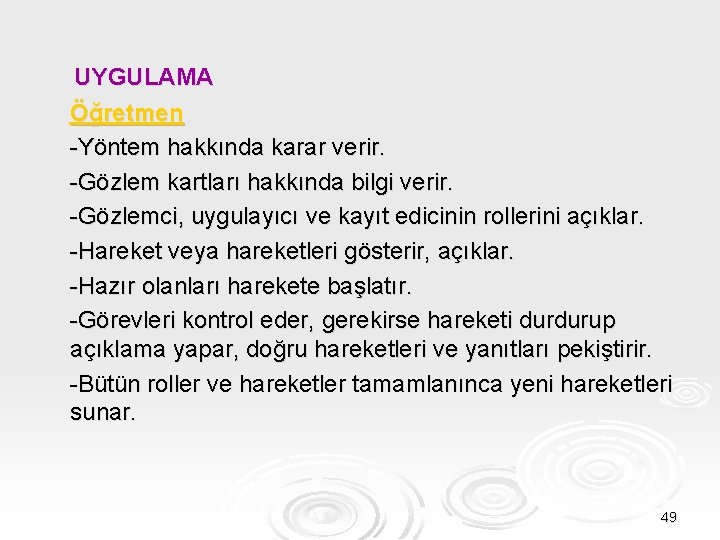 UYGULAMA

Öğretmen

-Yöntem hakkında karar verir.

-Gözlem kartları hakkında bilgi verir.

-Gözlemci, uygulayıcı ve kayıt edicinin rollerini açıklar.

-Hareket veya hareketleri gösterir, açıklar.

-Hazır olanları harekete başlatır.

-Görevleri kontrol eder, gerekirse hareketi durdurup açıklama yapar, doğru hareketleri ve yanıtları pekiştirir.

-Bütün roller ve hareketler tamamlanınca yeni hareketleri sunar.

49